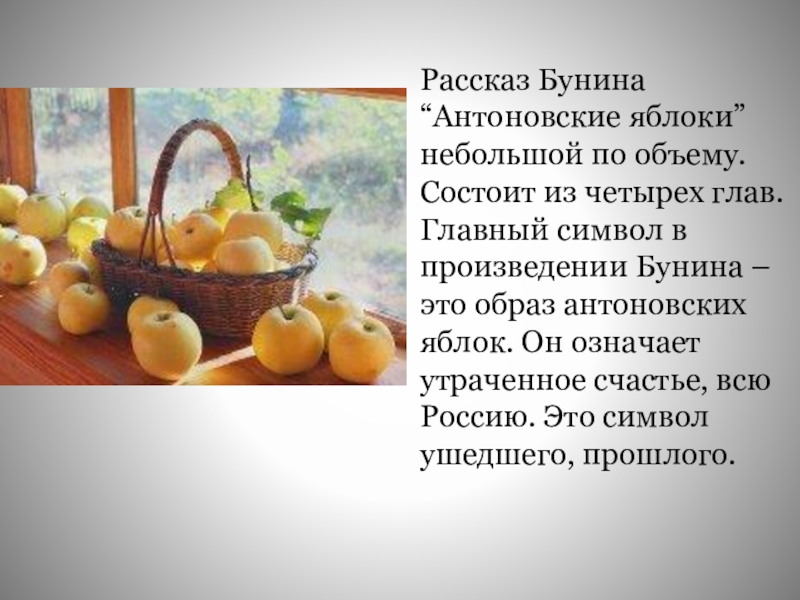 Рассказ Бунина “Антоновские яблоки” небольшой по объему. Состоит из четырех глав. Главный символ в произведении Бунина – это образ антоновских яблок. Он означает утраченное счастье, всю Россию. Это символ ушедшего, прошлого.